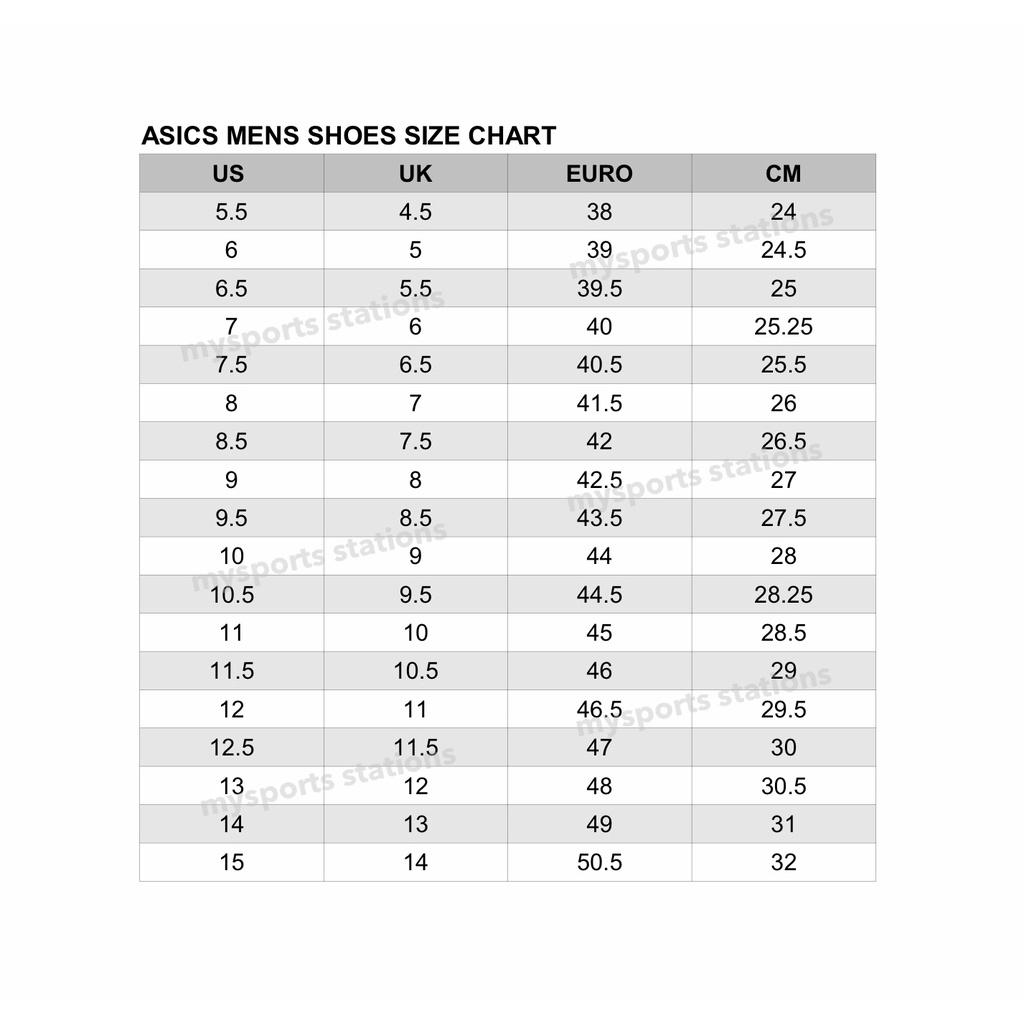 ASICS MENS SHOES SIZE CHART

| US | UK | EURO | CM |
|---|---|---|---|
| 5.5 | 4.5 | 38 | 24 |
| 6 | 5 | 39 | 24.5 |
| 6.5 | 5.5 | 39.5 | 25 |
| 7 | 6 | 40 | 25.25 |
| 7.5 | 6.5 | 40.5 | 25.5 |
| 8 | 7 | 41.5 | 26 |
| 8.5 | 7.5 | 42 | 26.5 |
| 9 | 8 | 42.5 | 27 |
| 9.5 | 8.5 | 43.5 | 27.5 |
| 10 | 9 | 44 | 28 |
| 10.5 | 9.5 | 44.5 | 28.25 |
| 11 | 10 | 45 | 28.5 |
| 11.5 | 10.5 | 46 | 29 |
| 12 | 11 | 46.5 | 29.5 |
| 12.5 | 11.5 | 47 | 30 |
| 13 | 12 | 48 | 30.5 |
| 14 | 13 | 49 | 31 |
| 15 | 14 | 50.5 | 32 |

mysports stations
mysports stations
mysports stations
mysports stations
mysports stations
mysports stations